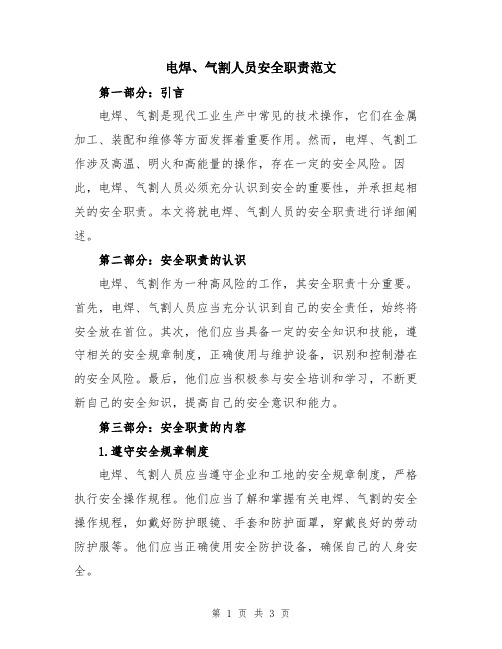 电焊、气割人员安全职责范文

第一部分：引言

电焊、气割是现代工业生产中常见的技术操作，它们在金属加工、装配和维修等方面发挥着重要作用。然而，电焊、气割工作涉及高温、明火和高能量的操作，存在一定的安全风险。因此，电焊、气割人员必须充分认识到安全的重要性，并承担起相关的安全职责。本文将就电焊、气割人员的安全职责进行详细阐述。

第二部分：安全职责的认识

电焊、气割作为一种高风险的工作，其安全职责十分重要。首先，电焊、气割人员应当充分认识到自己的安全责任，始终将安全放在首位。其次，他们应当具备一定的安全知识和技能，遵守相关的安全规章制度，正确使用与维护设备，识别和控制潜在的安全风险。最后，他们应当积极参与安全培训和学习，不断更新自己的安全知识，提高自己的安全意识和能力。

第三部分：安全职责的内容

1.遵守安全规章制度

电焊、气割人员应当遵守企业和工地的安全规章制度，严格执行安全操作规程。他们应当了解和掌握有关电焊、气割的安全操作规程，如戴好防护眼镜、手套和防护面罩，穿戴良好的劳动防护服等。他们应当正确使用安全防护设备，确保自己的人身安全。

第 1 页 共 3 页